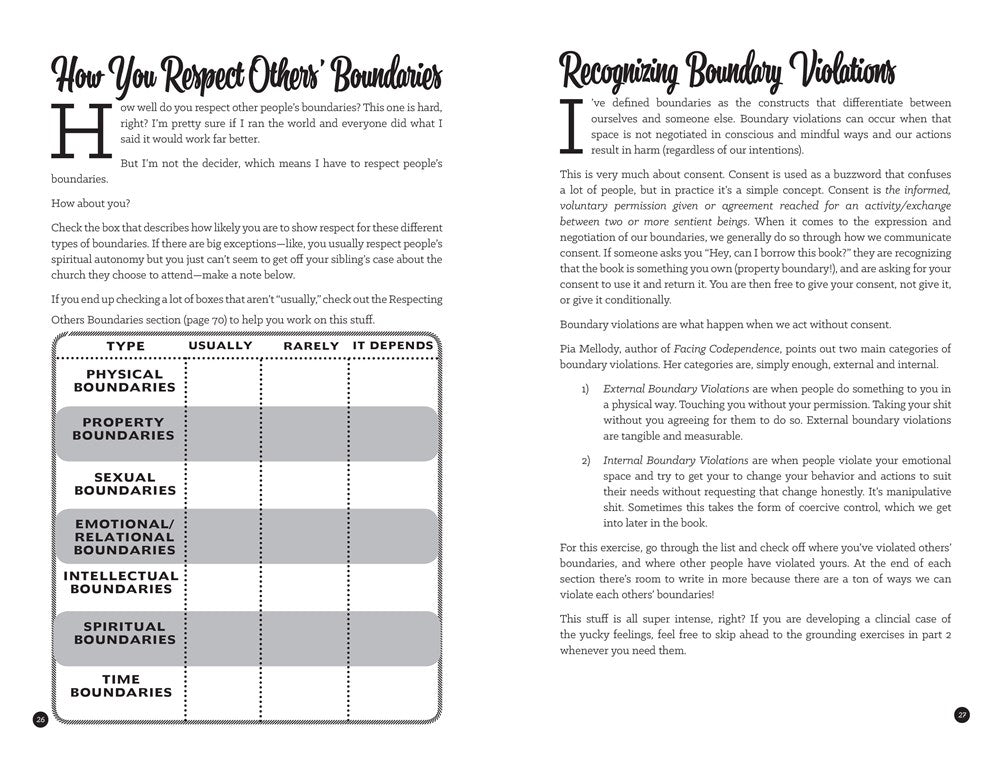 How You Respect Others' Boundaries

How well do you respect other people's boundaries? This one is hard, right? I'm pretty sure if I ran the world and everyone did what I said it would work far better.

But I'm not the decider, which means I have to respect people's boundaries.

How about you?

Check the box that describes how likely you are to show respect for these different types of boundaries. If there are big exceptions—like, you usually respect people's spiritual autonomy but you just can't seem to get off your sibling's case about the church they choose to attend—make a note below.

If you end up checking a lot of boxes that aren't "usually," check out the Respecting Others Boundaries section (page 70) to help you work on this stuff.

| TYPE | USUALLY | RARELY | IT DEPENDS |
|---|---|---|---|
| PHYSICAL BOUNDARIES | | | |
| PROPERTY BOUNDARIES | | | |
| SEXUAL BOUNDARIES | | | |
| EMOTIONAL/ RELATIONAL BOUNDARIES | | | |
| INTELLECTUAL BOUNDARIES | | | |
| SPIRITUAL BOUNDARIES | | | |
| TIME BOUNDARIES | | | |

26

Recognizing Boundary Violations

I've defined boundaries as the constructs that differentiate between ourselves and someone else. Boundary violations can occur when that space is not negotiated in conscious and mindful ways and our actions result in harm (regardless of our intentions).

This is very much about consent. Consent is used as a buzzword that confuses a lot of people, but in practice it's a simple concept. Consent is the informed, voluntary permission given or agreement reached for an activity/exchange between two or more sentient beings. When it comes to the expression and negotiation of our boundaries, we generally do so through how we communicate consent. If someone asks you "Hey, can I borrow this book?" they are recognizing that the book is something you own (property boundary!), and are asking for your consent to use it and return it. You are then free to give your consent, not give it, or give it conditionally.

Boundary violations are what happen when we act without consent.

Pia Mellody, author of Facing Codependence, points out two main categories of boundary violations. Her categories are, simply enough, external and internal.

1) External Boundary Violations are when people do something to you in a physical way. Touching you without your permission. Taking your shit without you agreeing for them to do so. External boundary violations are tangible and measurable.

2) Internal Boundary Violations are when people violate your emotional space and try to get your to change your behavior and actions to suit their needs without requesting that change honestly. It's manipulative shit. Sometimes this takes the form of coercive control, which we get into later in the book.

For this exercise, go through the list and check off where you've violated others' boundaries, and where other people have violated yours. At the end of each section there's room to write in more because there are a ton of ways we can violate each others' boundaries!

This stuff is all super intense, right? If you are developing a clincial case of the yucky feelings, feel free to skip ahead to the grounding exercises in part 2 whenever you need them.

27